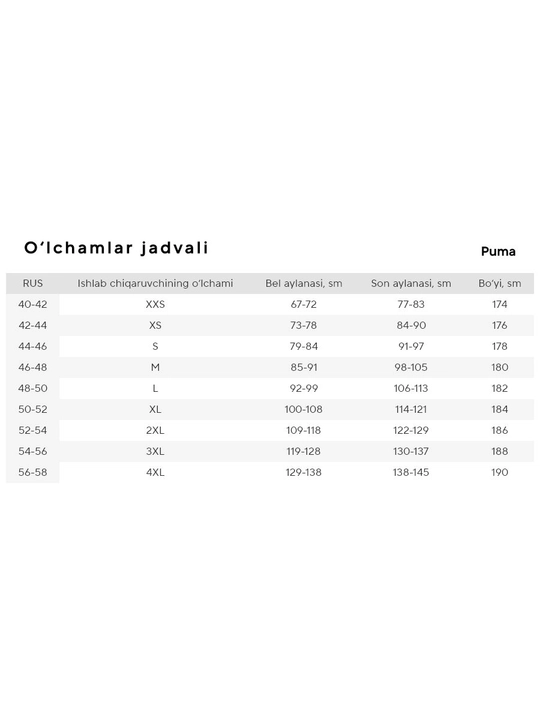 O'lchamlar jadvali

Puma

| RUS | Ishlab chiqaruvchining o'lchami | Bel aylanasi, sm | Son aylanasi, sm | Bo'yi, sm |
|---|---|---|---|---|
| 40-42 | XXS | 67-72 | 77-83 | 174 |
| 42-44 | XS | 73-78 | 84-90 | 176 |
| 44-46 | S | 79-84 | 91-97 | 178 |
| 46-48 | M | 85-91 | 98-105 | 180 |
| 48-50 | L | 92-99 | 106-113 | 182 |
| 50-52 | XL | 100-108 | 114-121 | 184 |
| 52-54 | 2XL | 109-118 | 122-129 | 186 |
| 54-56 | 3XL | 119-128 | 130-137 | 188 |
| 56-58 | 4XL | 129-138 | 138-145 | 190 |